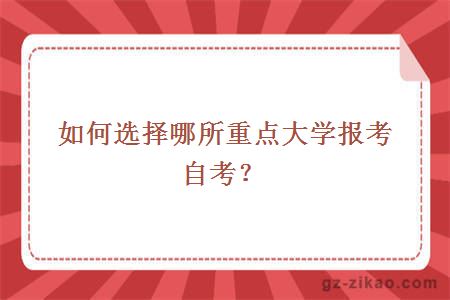 如何选择哪所重点大学报考自考？

gz-zikao.com